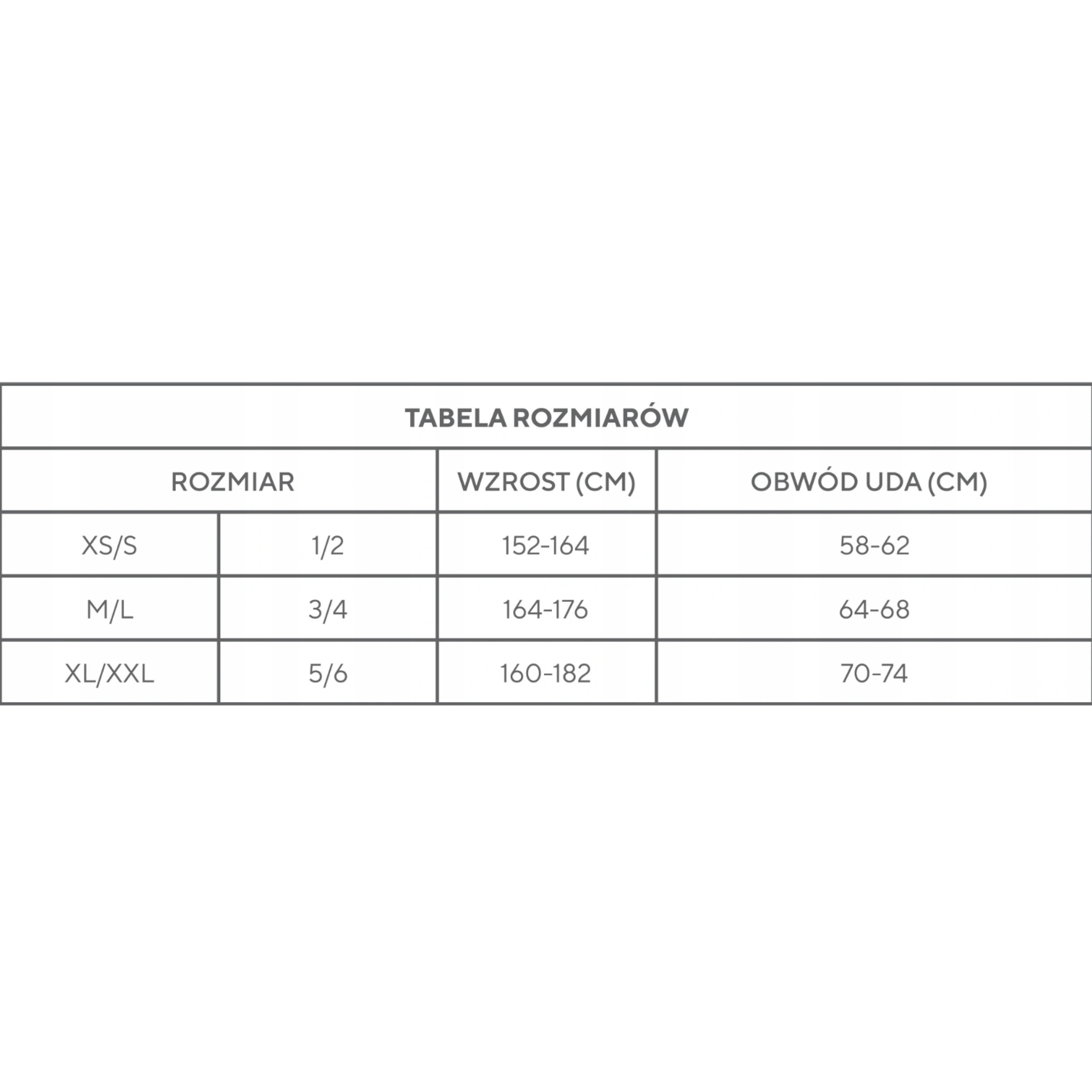 TABELA ROZMIARÓW

| ROZMIAR | | WZROST (CM) | OBWÓD UDA (CM) |
|---|---|---|---|
| XS/S | 1/2 | 152-164 | 58-62 |
| M/L | 3/4 | 164-176 | 64-68 |
| XL/XXL | 5/6 | 160-182 | 70-74 |